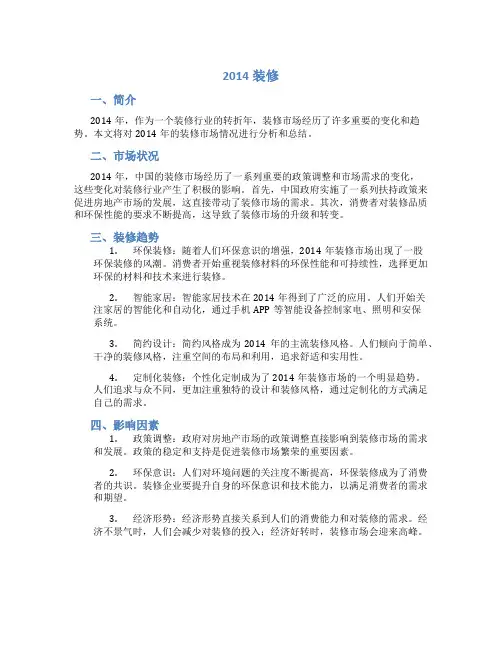 2014 装修

一、简介

2014 年，作为一个装修行业的转折年，装修市场经历了许多重要的变化和趋势。本文将对 2014 年的装修市场情况进行分析和总结。

二、市场状况

2014 年，中国的装修市场经历了一系列重要的政策调整和市场需求的变化，这些变化对装修行业产生了积极的影响。首先，中国政府实施了一系列扶持政策来促进房地产市场的发展，这直接带动了装修市场的需求。其次，消费者对装修品质和环保性能的要求不断提高，这导致了装修市场的升级和转变。

三、装修趋势

1. 环保装修：随着人们环保意识的增强，2014 年装修市场出现了一股环保装修的风潮。消费者开始重视装修材料的环保性能和可持续性，选择更加环保的材料和技术来进行装修。

2. 智能家居：智能家居技术在 2014 年得到了广泛的应用。人们开始关注家居的智能化和自动化，通过手机 APP 等智能设备控制家电、照明和安保系统。

3. 简约设计：简约风格成为 2014 年的主流装修风格。人们倾向于简单、干净的装修风格，注重空间的布局和利用，追求舒适和实用性。

4. 定制化装修：个性化定制成为了 2014 年装修市场的一个明显趋势。人们追求与众不同，更加注重独特的设计和装修风格，通过定制化的方式满足自己的需求。

四、影响因素

1. 政策调整：政府对房地产市场的政策调整直接影响到装修市场的需求和发展。政策的稳定和支持是促进装修市场繁荣的重要因素。

2. 环保意识：人们对环境问题的关注度不断提高，环保装修成为了消费者的共识。装修企业要提升自身的环保意识和技术能力，以满足消费者的需求和期望。

3. 经济形势：经济形势直接关系到人们的消费能力和对装修的需求。经济不景气时，人们会减少对装修的投入；经济好转时，装修市场会迎来高峰。